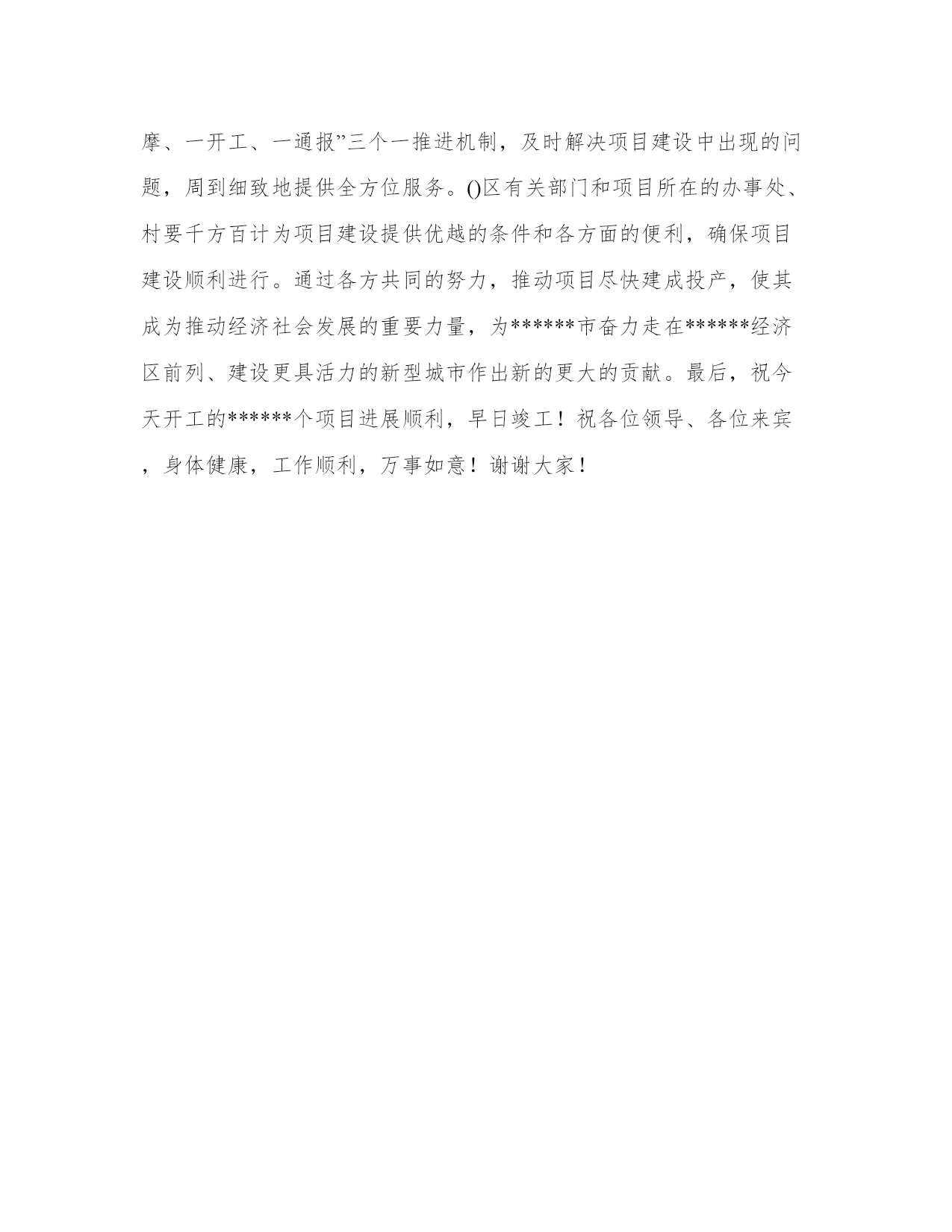 摩、一开工、一通报”三个一推进机制，及时解决项目建设中出现的问题，周到细致地提供全方位服务。()区有关部门和项目所在的办事处、村要千方百计为项目建设提供优越的条件和各方面的便利，确保项目建设顺利进行。通过各方共同的努力，推动项目尽快建成投产，使其成为推动经济社会发展的重要力量，为******市奋力走在******经济区前列、建设更具活力的新型城市作出新的更大的贡献。最后，祝今天开工的******个项目进展顺利，早日竣工！祝各位领导、各位来宾，身体健康，工作顺利，万事如意！谢谢大家！